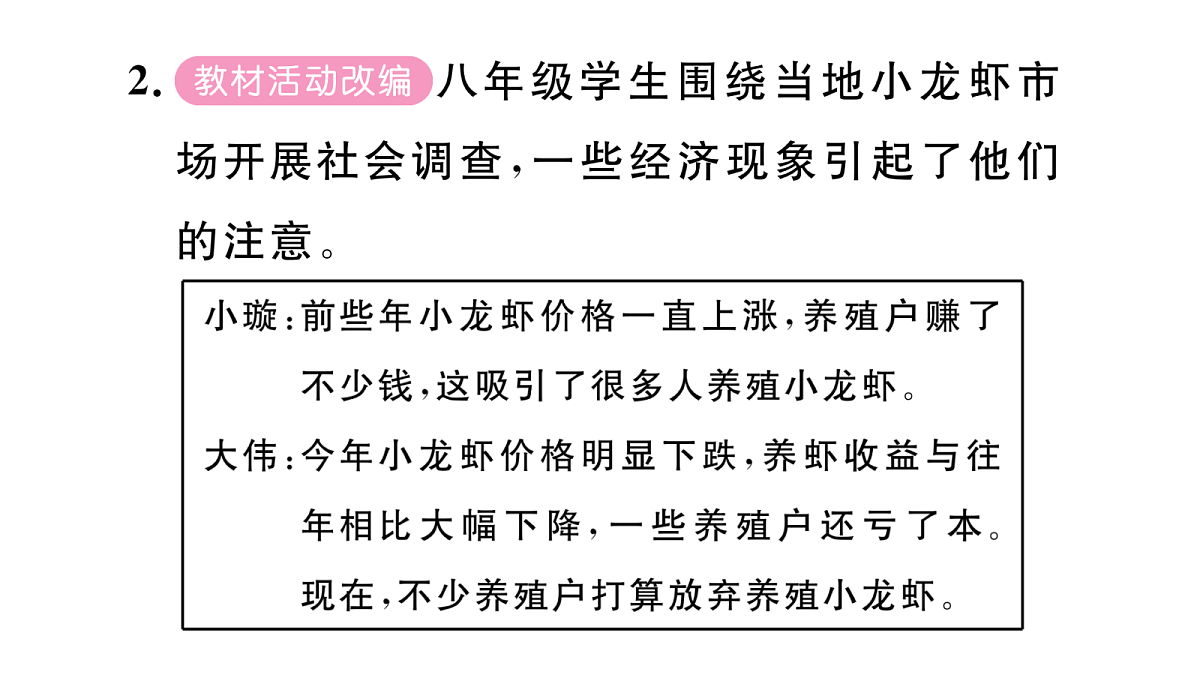 2.教材活动改编 八年级学生围绕当地小龙虾市场开展社会调查,一些经济现象引起了他们的注意。

小璇:前些年小龙虾价格一直上涨,养殖户赚了不少钱,这吸引了很多人养殖小龙虾。

大伟:今年小龙虾价格明显下跌,养虾收益与往年相比大幅下降,一些养殖户还亏了本。现在,不少养殖户打算放弃养殖小龙虾。